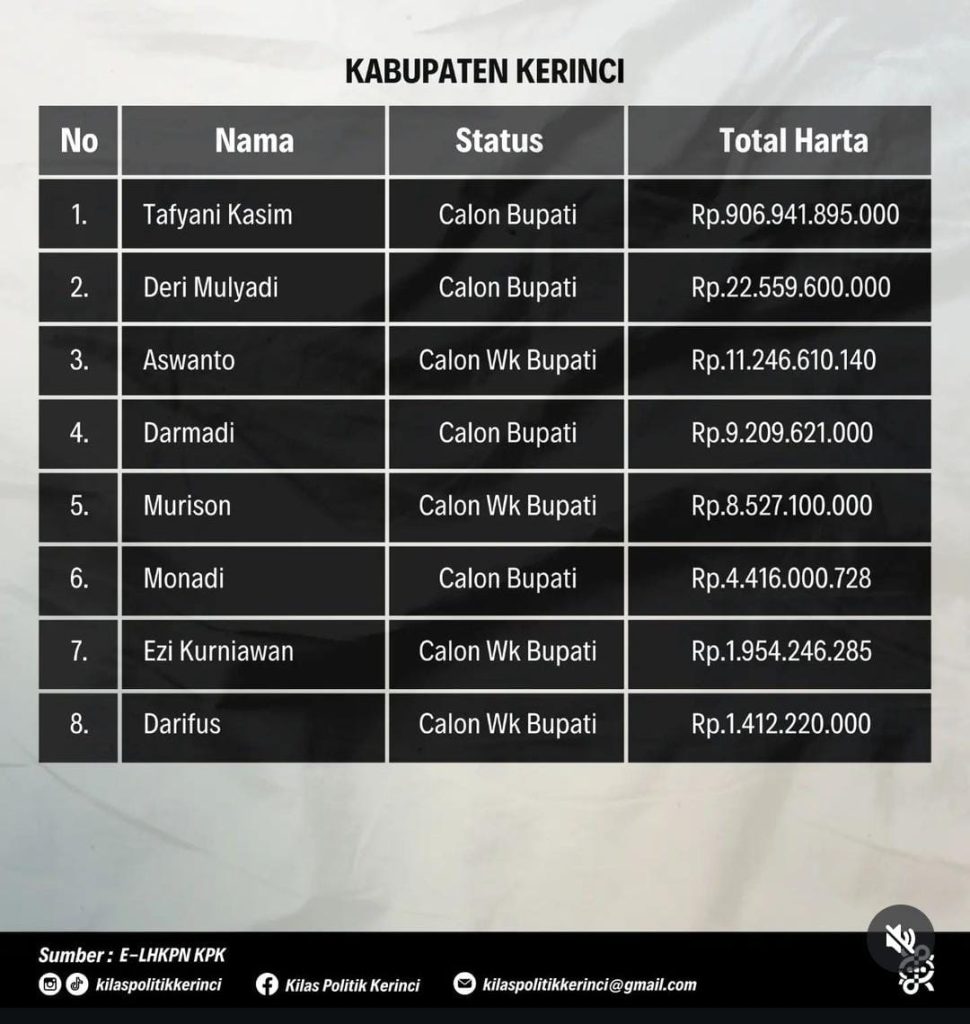 KABUPATEN KERINCI

| No | Nama | Status | Total Harta |
|---|---|---|---|
| 1. | Tafyani Kasim | Calon Bupati | Rp.906.941.895.000 |
| 2. | Deri Mulyadi | Calon Bupati | Rp.22.559.600.000 |
| 3. | Aswanto | Calon Wk Bupati | Rp.11.246.610.140 |
| 4. | Darmadi | Calon Bupati | Rp.9.209.621.000 |
| 5. | Murison | Calon Wk Bupati | Rp.8.527.100.000 |
| 6. | Monadi | Calon Bupati | Rp.4.416.000.728 |
| 7. | Ezi Kurniawan | Calon Wk Bupati | Rp.1.954.246.285 |
| 8. | Darifus | Calon Wk Bupati | Rp.1.412.220.000 |

Sumber : E-LHKPN KPK

kilaspolitikkerinci Kilas Politik Kerinci kilaspolitikkerinci@gmail.com